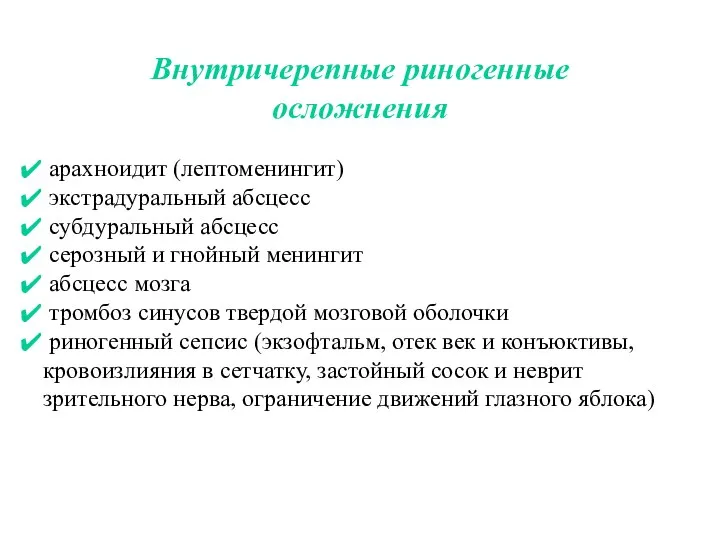 Внутричерепные риногенные осложнения

✔ арахноидит (лептоменингит)
✔ экстрадуральный абсцесс
✔ субдуральный абсцесс
✔ серозный и гнойный менингит
✔ абсцесс мозга
✔ тромбоз синусов твердой мозговой оболочки
✔ риногенный сепсис (экзофтальм, отек век и конъюктивы, кровоизлияния в сетчатку, застойный сосок и неврит зрительного нерва, ограничение движений глазного яблока)